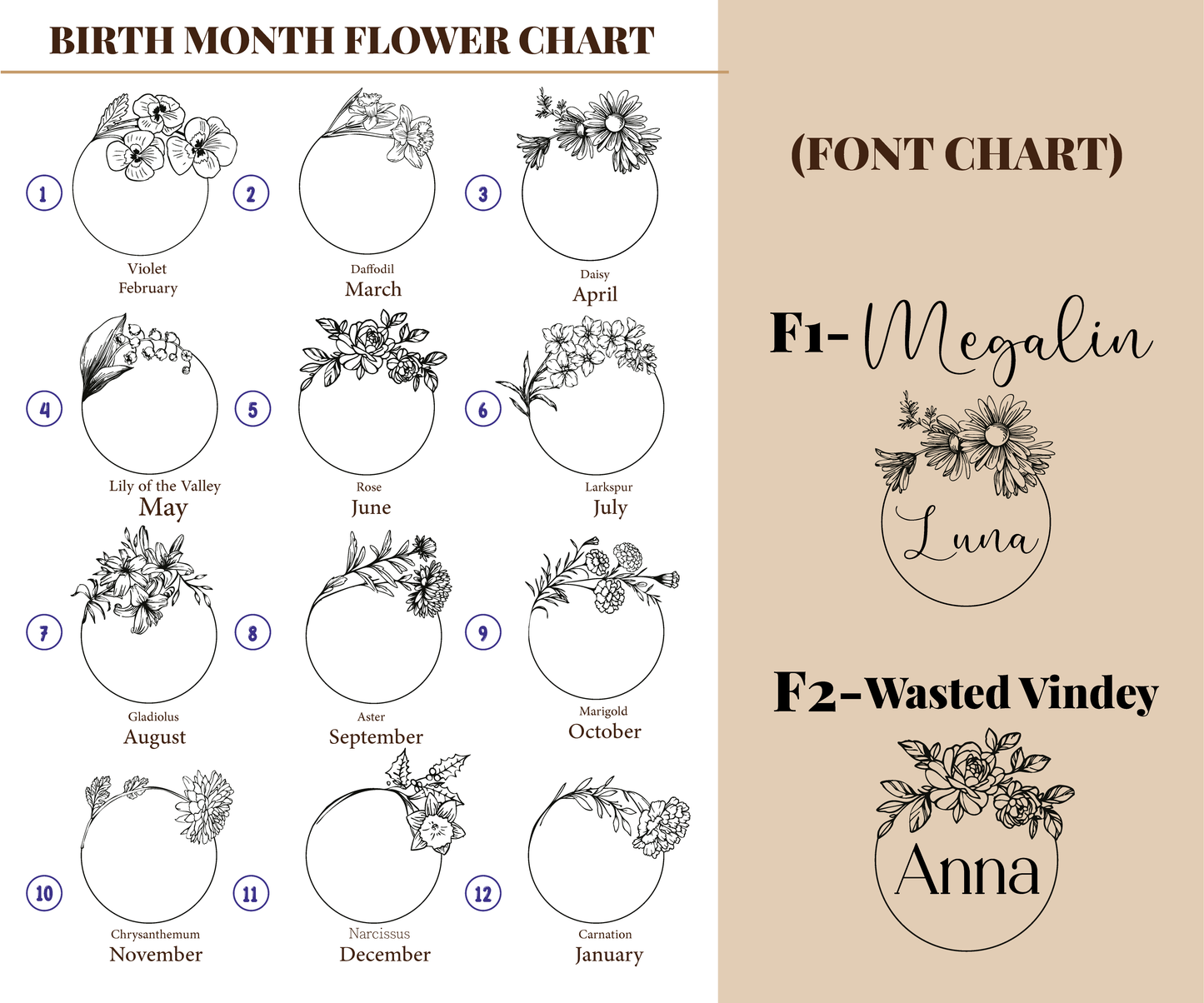 BIRTH MONTH FLOWER CHART

1

Violet
February

2

Daffodil
March

3

Daisy
April

4

Lily of the Valley
May

5

Rose
June

6

Larkspur
July

7

Gladiolus
August

8

Aster
September

9

Marigold
October

10

Chrysanthemum
November

11

Narcissus
December

12

Carnation
January

(FONT CHART)

F1- Megalin

Luna

F2-Wasted Vindey

Anna